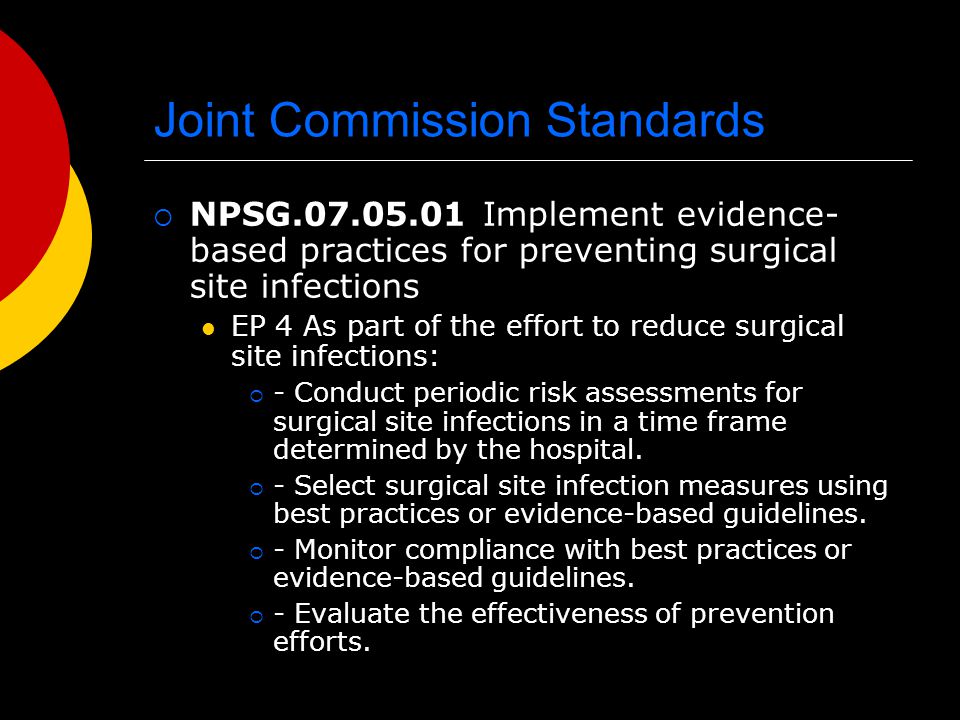 Joint Commission Standards

NPSG.07.05.01 Implement evidence-based practices for preventing surgical site infections

EP 4 As part of the effort to reduce surgical site infections:

- Conduct periodic risk assessments for surgical site infections in a time frame determined by the hospital.

- Select surgical site infection measures using best practices or evidence-based guidelines.

- Monitor compliance with best practices or evidence-based guidelines.

- Evaluate the effectiveness of prevention efforts.